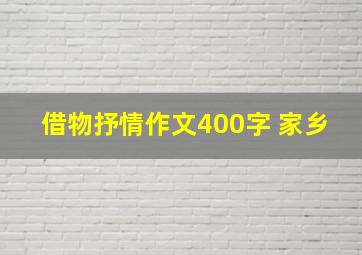 借物抒情作文400字 家乡